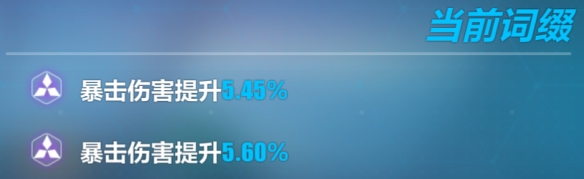 当前词缀

暴击伤害提升5.45%

暴击伤害提升5.60%